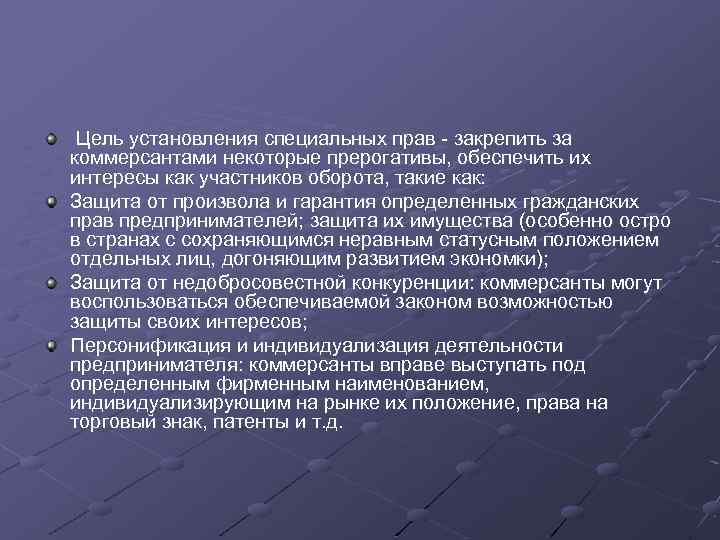 Цель установления специальных прав - закрепить за коммерсантами некоторые прерогативы, обеспечить их интересы как участников оборота, такие как:

Защита от произвола и гарантия определенных гражданских прав предпринимателей; защита их имущества (особенно остро в странах с сохраняющимся неравным статусным положением отдельных лиц, догоняющим развитием экономки);

Защита от недобросовестной конкуренции: коммерсанты могут воспользоваться обеспечиваемой законом возможностью защиты своих интересов;

Персонификация и индивидуализация деятельности предпринимателя: коммерсанты вправе выступать под определенным фирменным наименованием, индивидуализирующим на рынке их положение, права на торговый знак, патенты и т.д.